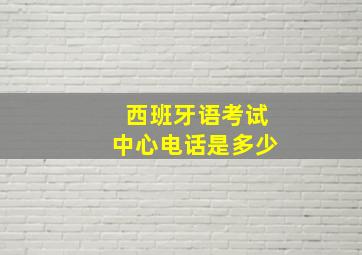 西班牙语考试
中心电话是多少